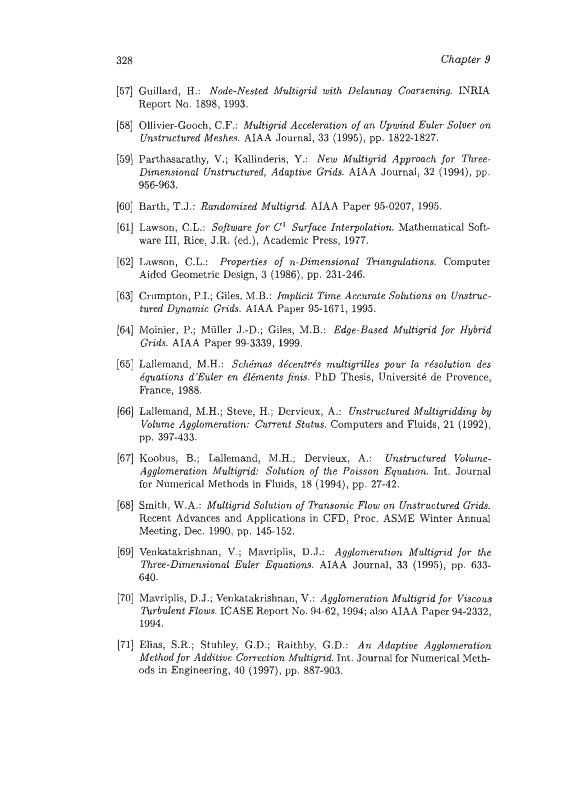 328 Chapter 9

[57] Guillard, H.: Node-Nested Multigrid with Delaunay Coarsening. INRIA Report No. 1898, 1993.

[58] Ollivier-Gooch, C.F.: Multigrid Acceleration of an Upwind Euler Solver on Unstructured Meshes. AIAA Journal, 33 (1995), pp. 1822-1827.

[59] Parthasarathy, V.; Kallinderis, Y.: New Multigrid Approach for Three-Dimensional Unstructured, Adaptive Grids. AIAA Journal, 32 (1994), pp. 956-963.

[60] Barth, T.J.: Randomized Multigrid. AIAA Paper 95-0207, 1995.

[61] Lawson, C.L.: Software for $C^1$ Surface Interpolation. Mathematical Software III, Rice, J.R. (ed.), Academic Press, 1977.

[62] Lawson, C.L.: Properties of n-Dimensional Triangulations. Computer Aided Geometric Design, 3 (1986), pp. 231-246.

[63] Crumpton, P.I.; Giles, M.B.: Implicit Time Accurate Solutions on Unstructured Dynamic Grids. AIAA Paper 95-1671, 1995.

[64] Moinier, P.; Müller J.-D.; Giles, M.B.: Edge-Based Multigrid for Hybrid Grids. AIAA Paper 99-3339, 1999.

[65] Lallemand, M.H.: Schémas décentrés multigrilles pour la résolution des équations d'Euler en éléments finis. PhD Thesis, Université de Provence, France, 1988.

[66] Lallemand, M.H.; Steve, H.; Dervieux, A.: Unstructured Multigridding by Volume Agglomeration: Current Status. Computers and Fluids, 21 (1992), pp. 397-433.

[67] Koobus, B.; Lallemand, M.H.; Dervieux, A.: Unstructured Volume-Agglomeration Multigrid: Solution of the Poisson Equation. Int. Journal for Numerical Methods in Fluids, 18 (1994), pp. 27-42.

[68] Smith, W.A.: Multigrid Solution of Transonic Flow on Unstructured Grids. Recent Advances and Applications in CFD, Proc. ASME Winter Annual Meeting, Dec. 1990, pp. 145-152.

[69] Venkatakrishnan, V.; Mavriplis, D.J.: Agglomeration Multigrid for the Three-Dimensional Euler Equations. AIAA Journal, 33 (1995), pp. 633-640.

[70] Mavriplis, D.J.; Venkatakrishnan, V.: Agglomeration Multigrid for Viscous Turbulent Flows. ICASE Report No. 94-62, 1994; also AIAA Paper 94-2332, 1994.

[71] Elias, S.R.; Stubley, G.D.; Raithby, G.D.: An Adaptive Agglomeration Method for Additive Correction Multigrid. Int. Journal for Numerical Methods in Engineering, 40 (1997), pp. 887-903.